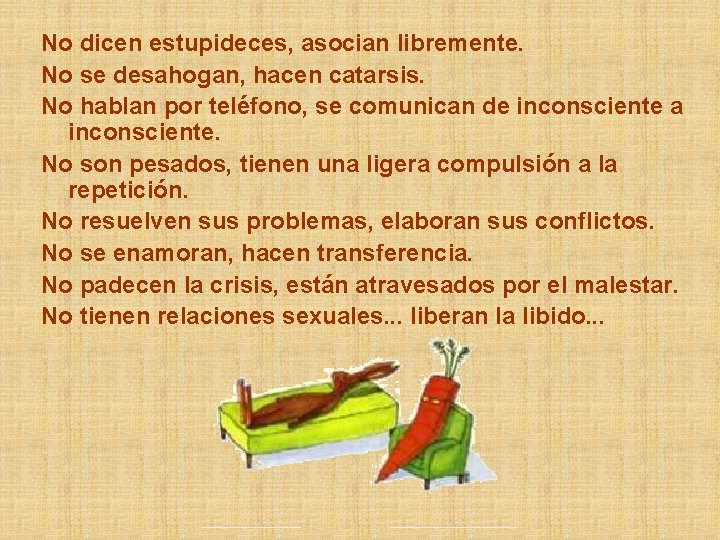 No dicen estupideces, asocian libremente.
No se desahogan, hacen catarsis.
No hablan por teléfono, se comunican de inconsciente a inconsciente.
No son pesados, tienen una ligera compulsión a la repetición.
No resuelven sus problemas, elaboran sus conflictos.
No se enamoran, hacen transferencia.
No padecen la crisis, están atravesados por el malestar.
No tienen relaciones sexuales... liberan la libido...